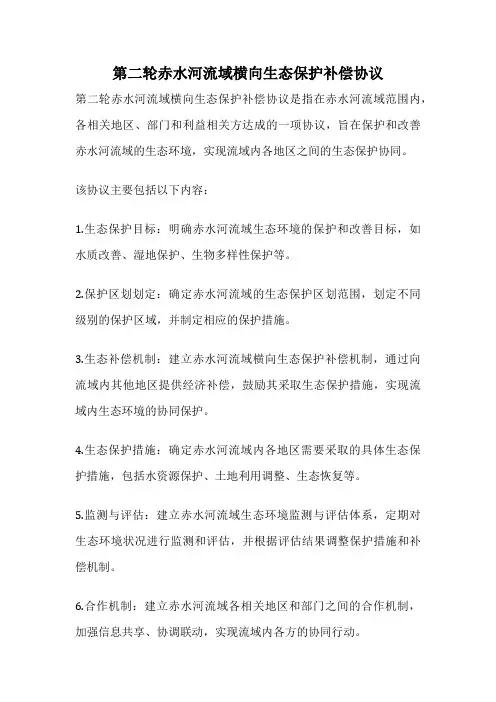 第二轮赤水河流域横向生态保护补偿协议

第二轮赤水河流域横向生态保护补偿协议是指在赤水河流域范围内，各相关地区、部门和利益相关方达成的一项协议，旨在保护和改善赤水河流域的生态环境，实现流域内各地区之间的生态保护协同。

该协议主要包括以下内容：

1.生态保护目标：明确赤水河流域生态环境的保护和改善目标，如水质改善、湿地保护、生物多样性保护等。

2.保护区划划定：确定赤水河流域的生态保护区划范围，划定不同级别的保护区域，并制定相应的保护措施。

3.生态补偿机制：建立赤水河流域横向生态保护补偿机制，通过向流域内其他地区提供经济补偿，鼓励其采取生态保护措施，实现流域内生态环境的协同保护。

4.生态保护措施：确定赤水河流域内各地区需要采取的具体生态保护措施，包括水资源保护、土地利用调整、生态恢复等。

5.监测与评估：建立赤水河流域生态环境监测与评估体系，定期对生态环境状况进行监测和评估，并根据评估结果调整保护措施和补偿机制。

6.合作机制：建立赤水河流域各相关地区和部门之间的合作机制，加强信息共享、协调联动，实现流域内各方的协同行动。